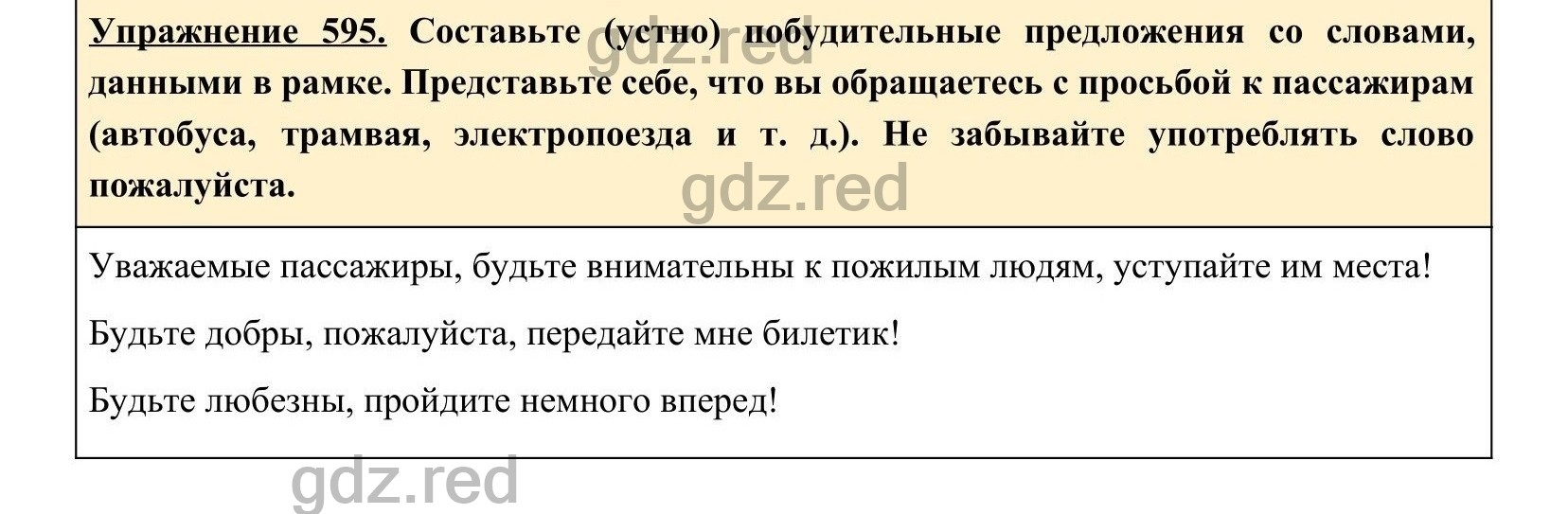 Упражнение 595. Составьте (устно) побудительные предложения со словами, данными в рамке. Представьте себе, что вы обращаетесь с просьбой к пассажирам (автобуса, трамвая, электропоезда и т. д.). Не забывайте употреблять слово пожалуйста.

gdz.red

gdz.red

Уважаемые пассажиры, будьте внимательны к пожилым людям, уступайте им места!

Будьте добры, пожалуйста, передайте мне билетик!

Будьте любезны, пройдите немного вперед!

gdz.red